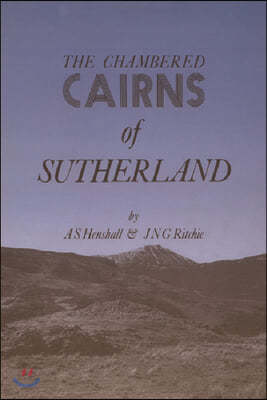 THE CHAMBERED
CAIRNS
of
SUTHERLAND

by
A S Henshall & J N G Ritchie